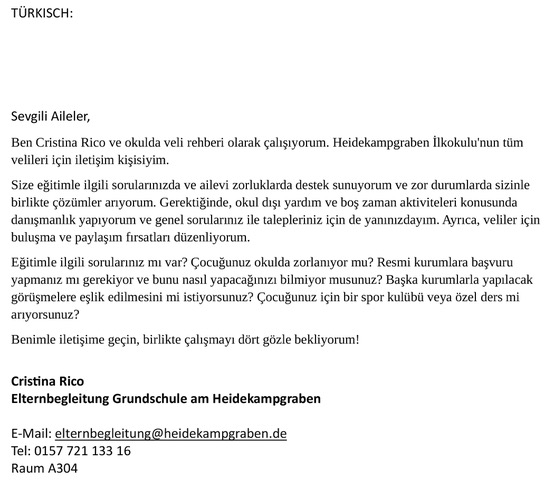 TÜRKISCH:

Sevgili Aileler,

Ben Cristina Rico ve okulda veli rehberi olarak çalışıyorum. Heidekampgraben İlkokulu'nun tüm velileri için iletişim kişisiyim.

Size eğitimle ilgili sorularınızda ve ailevi zorluklarda destek sunuyorum ve zor durumlarda sizinle birlikte çözümler arıyorum. Gerektiğinde, okul dışı yardım ve boş zaman aktiviteleri konusunda danışmanlık yapıyorum ve genel sorularınız ile talepleriniz için de yanınızdayım. Ayrıca, veliler için buluşma ve paylaşım fırsatları düzenliyorum.

Eğitimle ilgili sorularınız mı var? Çocuğunuz okulda zorlanıyor mu? Resmi kurumlara başvuru yapmanız mı gerekiyor ve bunu nasıl yapacağınızı bilmiyor musunuz? Başka kurumlarla yapılacak görüşmelere eşlik edilmesini mi istiyorsunuz? Çocuğunuz için bir spor kulübü veya özel ders mi arıyorsunuz?

Benimle iletişime geçin, birlikte çalışmayı dört gözle bekliyorum!

Cristina Rico
Elternbegleitung Grundschule am Heidekampgraben

E-Mail: elternbegleitung@heidekampgraben.de
Tel: 0157 721 133 16
Raum A304